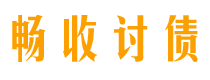 畅收讨债